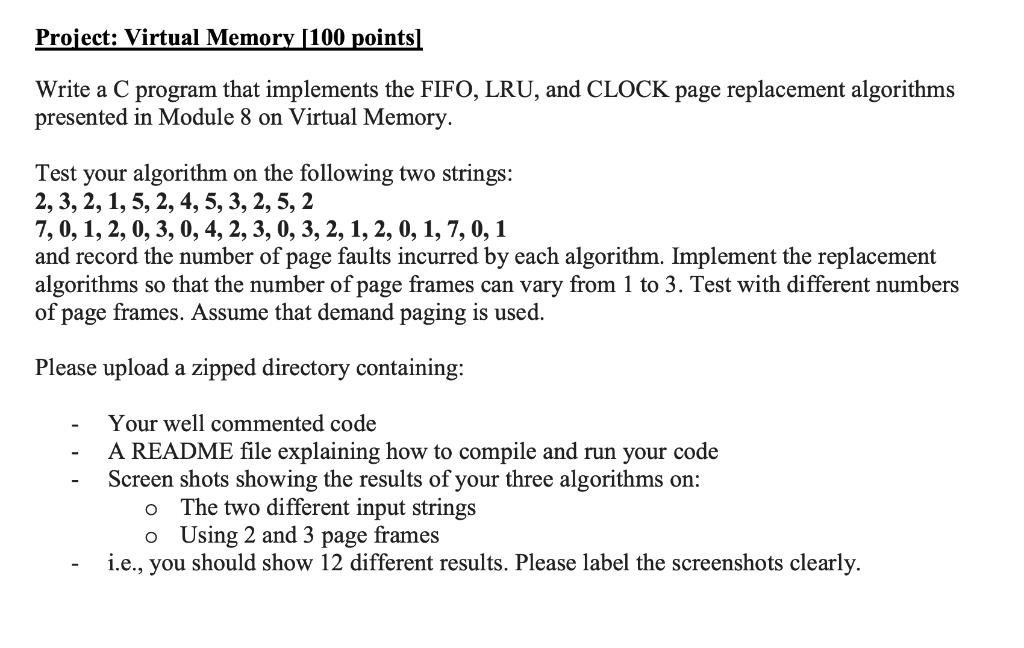 Project: Virtual Memory [100 points]

Write a C program that implements the FIFO, LRU, and CLOCK page replacement algorithms presented in Module 8 on Virtual Memory.

Test your algorithm on the following two strings:
2, 3, 2, 1, 5, 2, 4, 5, 3, 2, 5, 2
7, 0, 1, 2, 0, 3, 0, 4, 2, 3, 0, 3, 2, 1, 2, 0, 1, 7, 0, 1
and record the number of page faults incurred by each algorithm. Implement the replacement algorithms so that the number of page frames can vary from 1 to 3. Test with different numbers of page frames. Assume that demand paging is used.

Please upload a zipped directory containing:

- Your well commented code
- A README file explaining how to compile and run your code
- Screen shots showing the results of your three algorithms on:
  o The two different input strings
  o Using 2 and 3 page frames
- i.e., you should show 12 different results. Please label the screenshots clearly.